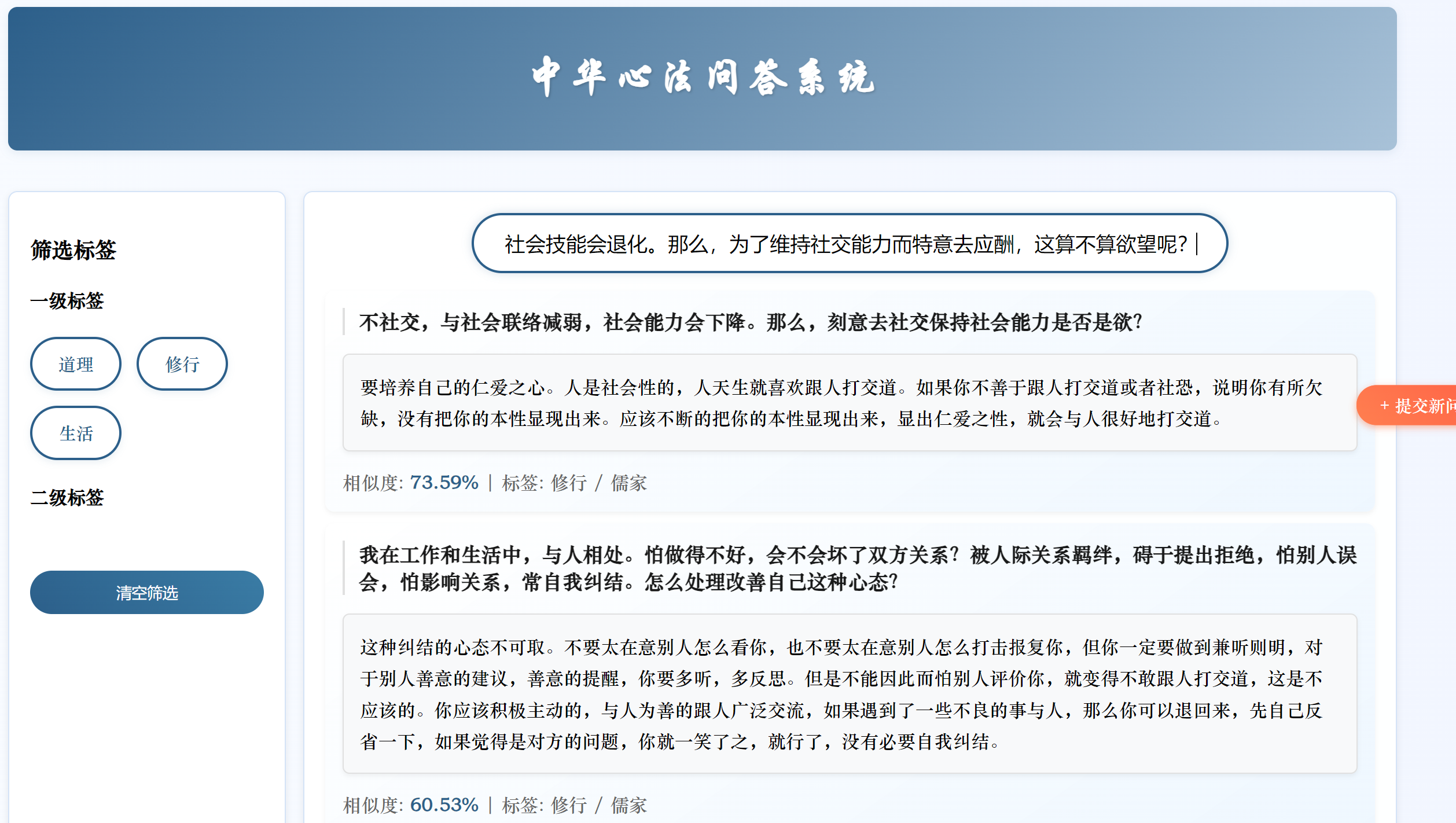 中华心法问答系统

筛选标签

一级标签

道理

修行

生活

二级标签

清空筛选

社会技能会退化。那么，为了维持社交能力而特意去应酬，这算不算欲望呢？

不社交，与社会联络减弱，社会能力会下降。那么，刻意去社交保持社会能力是否是欲？

要培养自己的仁爱之心。人是社会性的，人天生就喜欢跟人打交道。如果你不善于跟人打交道或者社恐，说明你有所欠缺，没有把你的本性显现出来。应该不断的把你的本性显现出来，显出仁爱之性，就会与人很好地打交道。

相似度: 73.59% | 标签: 修行 / 儒家

+ 提交新问

我在工作和生活中，与人相处。怕做得不好，会不会坏了双方关系？被人际关系羁绊，碍于提出拒绝，怕别人误会，怕影响关系，常自我纠结。怎么处理改善自己这种心态？

这种纠结的心态不可取。不要太在意别人怎么看你，也不要太在意别人怎么打击报复你，但你一定要做到兼听则明，对于别人善意的建议，善意的提醒，你要多听，多反思。但是不能因此而怕别人评价你，就变得不敢跟人打交道，这是不应该的。你应该积极主动的，与人为善的跟人广泛交流，如果遇到了一些不良的事与人，那么你可以退回来，先自己反省一下，如果觉得是对方的问题，你就一笑了之，就行了，没有必要自我纠结。

相似度: 60.53% | 标签: 修行 / 儒家